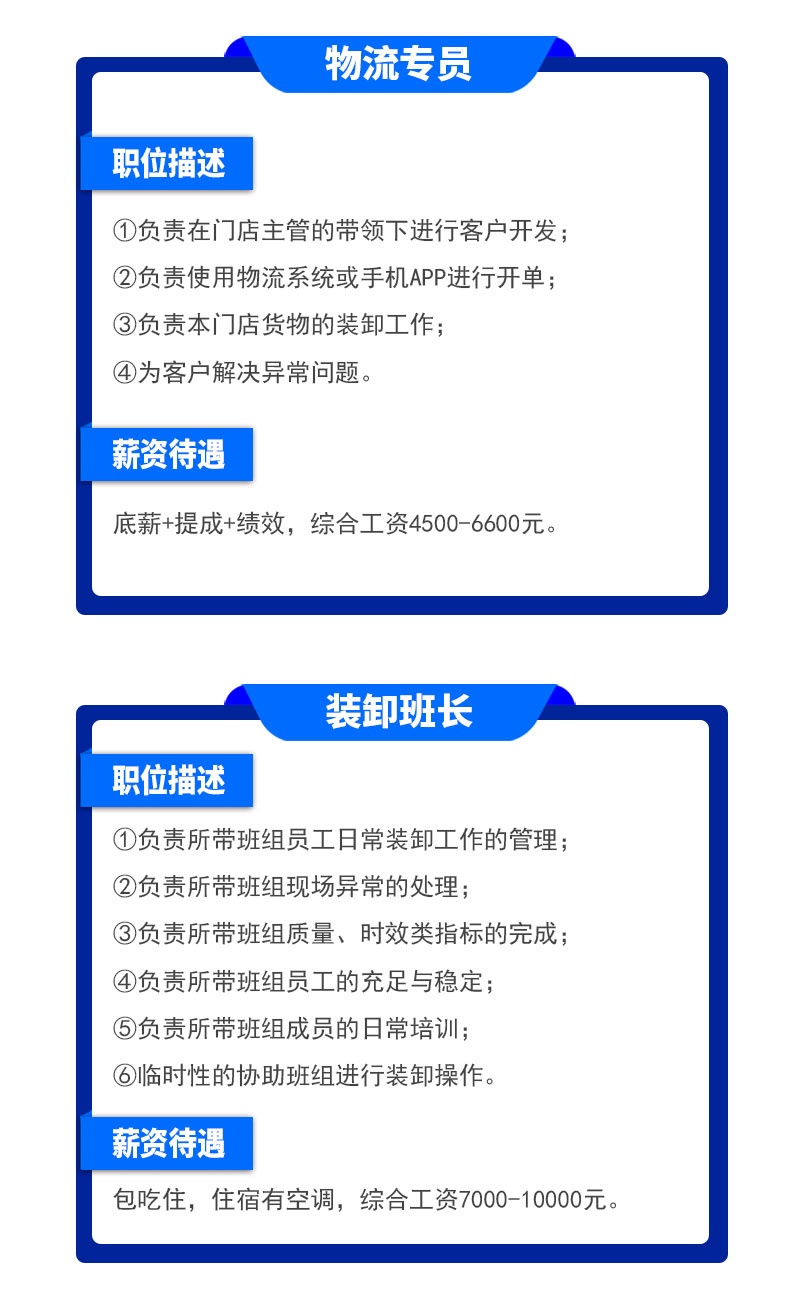 物流专员

职位描述

①负责在门店主管的带领下进行客户开发；

②负责使用物流系统或手机APP进行开单；

③负责本门店货物的装卸工作；

④为客户解决异常问题。

薪资待遇

底薪+提成+绩效，综合工资4500-6600元。

装卸班长

职位描述

①负责所带班组员工日常装卸工作的管理；

②负责所带班组现场异常的处理；

③负责所带班组质量、时效类指标的完成；

④负责所带班组员工的充足与稳定；

⑤负责所带班组成员的日常培训；

⑥临时性的协助班组进行装卸操作。

薪资待遇

包吃住，住宿有空调，综合工资7000-10000元。